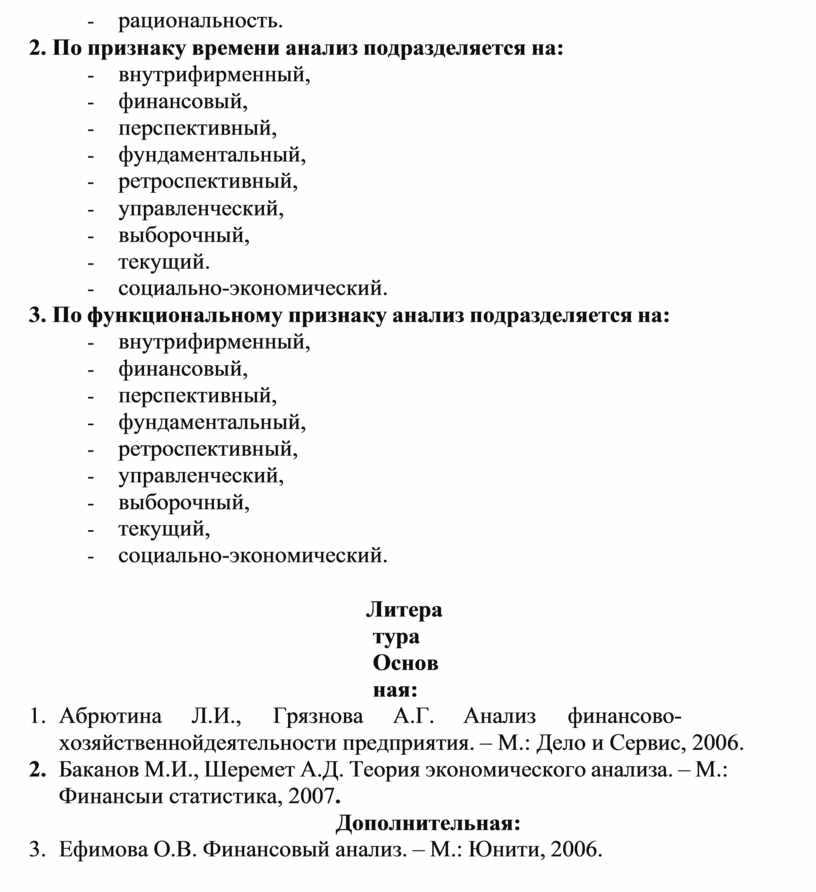 - рациональность.
2. По признаку времени анализ подразделяется на:
- внутрифирменный,
- финансовый,
- перспективный,
- фундаментальный,
- ретроспективный,
- управленческий,
- выборочный,
- текущий.
- социально-экономический.
3. По функциональному признаку анализ подразделяется на:
- внутрифирменный,
- финансовый,
- перспективный,
- фундаментальный,
- ретроспективный,
- управленческий,
- выборочный,
- текущий,
- социально-экономический.

Литера
тура
Основ
ная:
1. Абрютина Л.И., Грязнова А.Г. Анализ финансово-хозяйственнойдеятельности предприятия. – М.: Дело и Сервис, 2006.
2. Баканов М.И., Шеремет А.Д. Теория экономического анализа. – М.: Финансыи статистика, 2007.
Дополнительная:
3. Ефимова О.В. Финансовый анализ. – М.: Юнити, 2006.